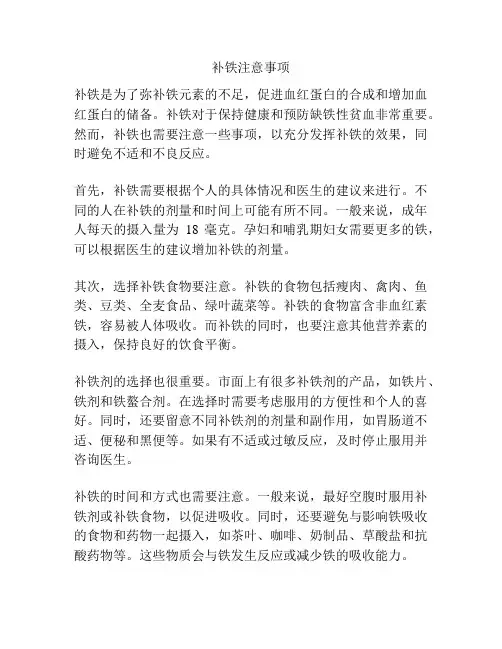 补铁注意事项

补铁是为了弥补铁元素的不足，促进血红蛋白的合成和增加血红蛋白的储备。补铁对于保持健康和预防缺铁性贫血非常重要。然而，补铁也需要注意一些事项，以充分发挥补铁的效果，同时避免不适和不良反应。

首先，补铁需要根据个人的具体情况和医生的建议来进行。不同的人在补铁的剂量和时间上可能有所不同。一般来说，成年人每天的摄入量为 18 毫克。孕妇和哺乳期妇女需要更多的铁，可以根据医生的建议增加补铁的剂量。

其次，选择补铁食物要注意。补铁的食物包括瘦肉、禽肉、鱼类、豆类、全麦食品、绿叶蔬菜等。补铁的食物富含非血红素铁，容易被人体吸收。而补铁的同时，也要注意其他营养素的摄入，保持良好的饮食平衡。

补铁剂的选择也很重要。市面上有很多补铁剂的产品，如铁片、铁剂和铁螯合剂。在选择时需要考虑服用的方便性和个人的喜好。同时，还要留意不同补铁剂的剂量和副作用，如胃肠道不适、便秘和黑便等。如果有不适或过敏反应，及时停止服用并咨询医生。

补铁的时间和方式也需要注意。一般来说，最好空腹时服用补铁剂或补铁食物，以促进吸收。同时，还要避免与影响铁吸收的食物和药物一起摄入，如茶叶、咖啡、奶制品、草酸盐和抗酸药物等。这些物质会与铁发生反应或减少铁的吸收能力。